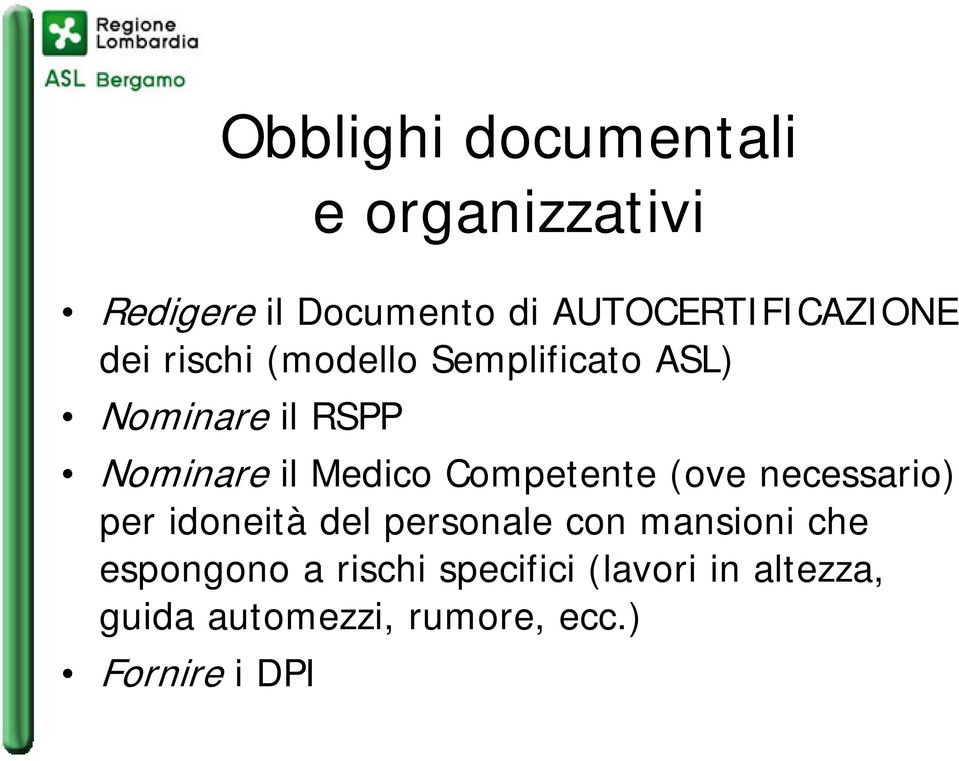 Regione Lombardia
ASL Bergamo

Obblighi documentali e organizzativi

• Redigere il Documento di AUTOCERTIFICAZIONE dei rischi (modello Semplificato ASL)
• Nominare il RSPP
• Nominare il Medico Competente (ove necessario) per idoneità del personale con mansioni che espongono a rischi specifici (lavori in altezza, guida automezzi, rumore, ecc.)
• Fornire i DPI